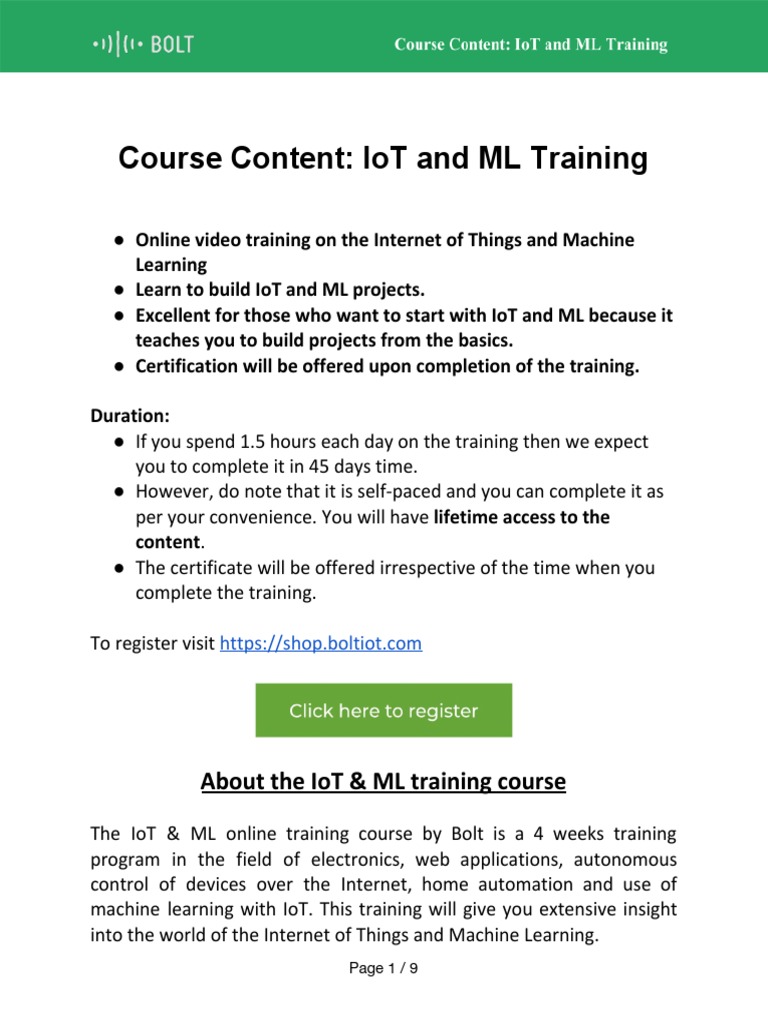 BOLT

Course Content: IoT and ML Training

Course Content: IoT and ML Training

● Online video training on the Internet of Things and Machine Learning
● Learn to build IoT and ML projects.
● Excellent for those who want to start with IoT and ML because it teaches you to build projects from the basics.
● Certification will be offered upon completion of the training.

Duration:
● If you spend 1.5 hours each day on the training then we expect you to complete it in 45 days time.
● However, do note that it is self-paced and you can complete it as per your convenience. You will have lifetime access to the content.
● The certificate will be offered irrespective of the time when you complete the training.

To register visit https://shop.boltiot.com

Click here to register

About the IoT & ML training course

The IoT & ML online training course by Bolt is a 4 weeks training program in the field of electronics, web applications, autonomous control of devices over the Internet, home automation and use of machine learning with IoT. This training will give you extensive insight into the world of the Internet of Things and Machine Learning.

Page 1 / 9